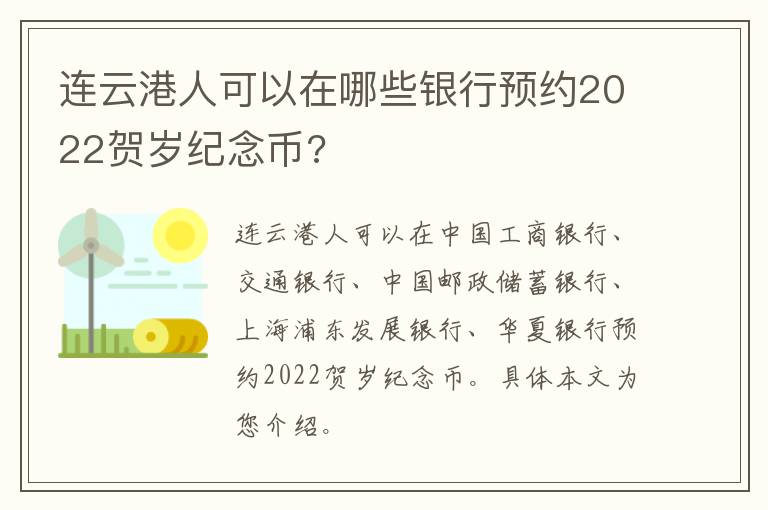 连云港人可以在哪些银行预约2022贺岁纪念币？

连云港人可以在中国工商银行、交通银行、中国邮政储蓄银行、上海浦东发展银行、华夏银行预约2022贺岁纪念币。具体本文为您介绍。